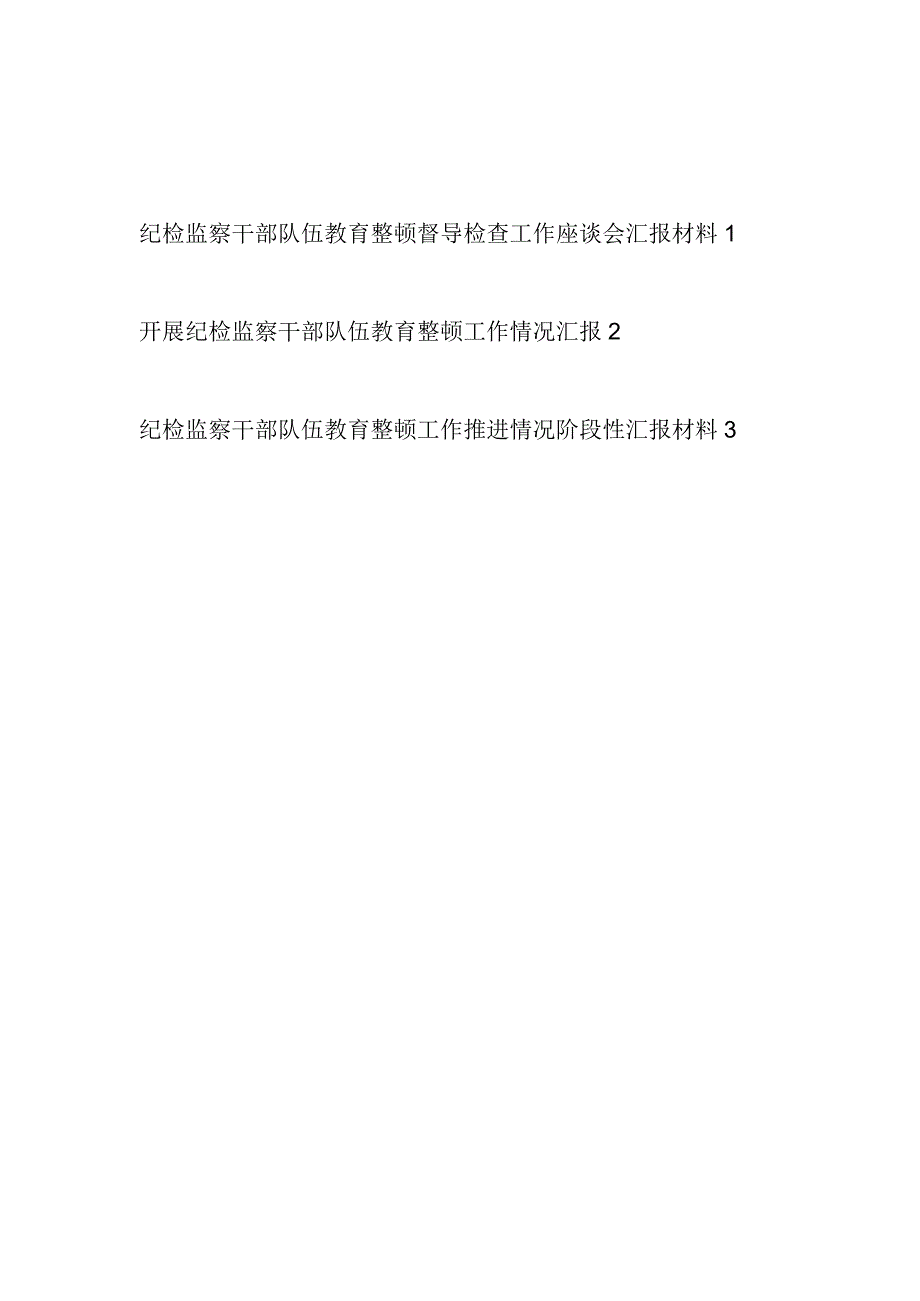 纪检监察干部队伍教育整顿督导检查工作座谈会汇报材料 1

开展纪检监察干部队伍教育整顿工作情况汇报 2

纪检监察干部队伍教育整顿工作推进情况阶段性汇报材料 3